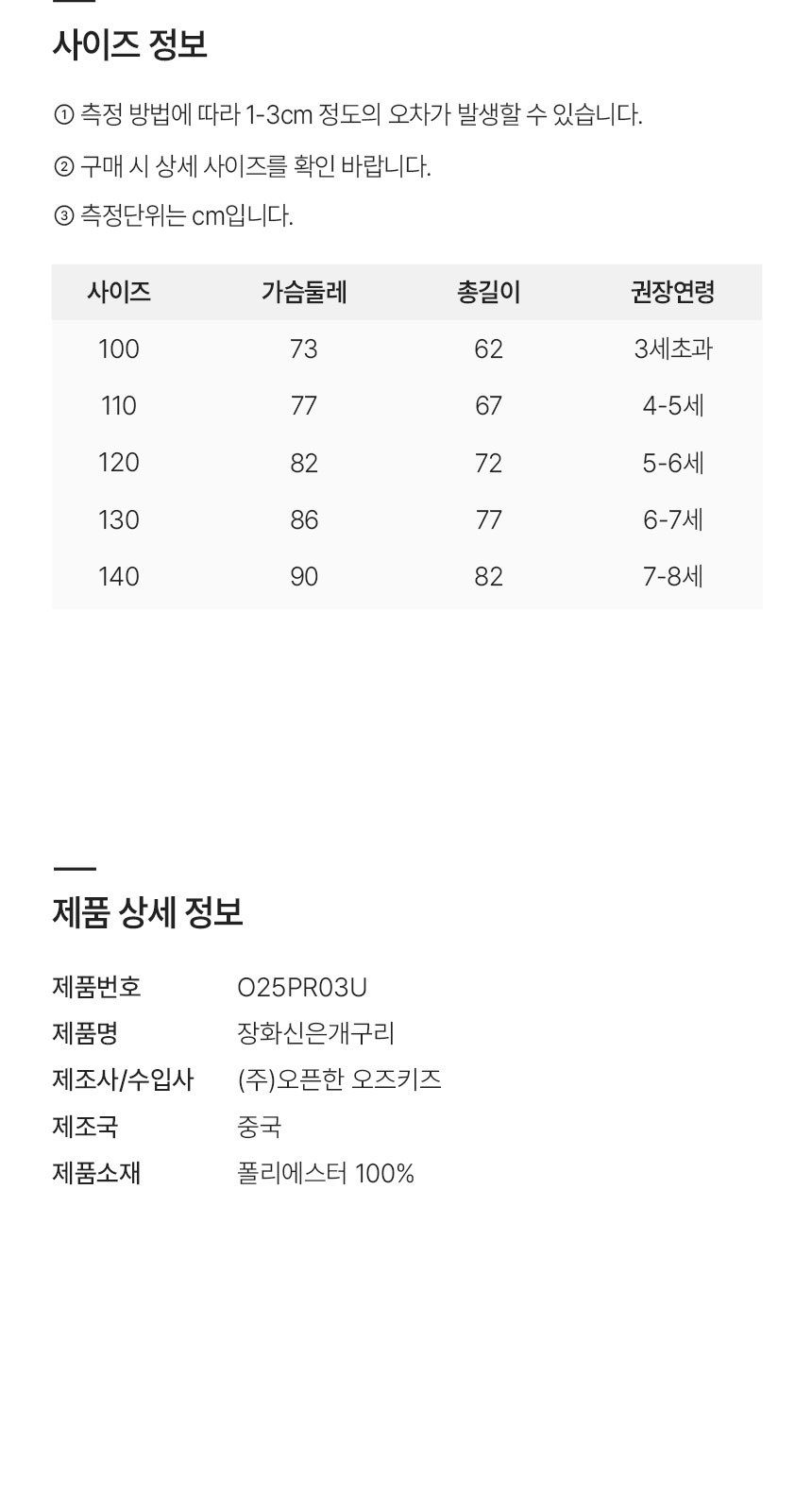 사이즈 정보

① 측정 방법에 따라 1-3cm 정도의 오차가 발생할 수 있습니다.

② 구매 시 상세 사이즈를 확인 바랍니다.

③ 측정단위는 cm입니다.

| 사이즈 | 가슴둘레 | 총길이 | 권장연령 |
|---|---|---|---|
| 100 | 73 | 62 | 3세초과 |
| 110 | 77 | 67 | 4-5세 |
| 120 | 82 | 72 | 5-6세 |
| 130 | 86 | 77 | 6-7세 |
| 140 | 90 | 82 | 7-8세 |

제품 상세 정보

제품번호 O25PR03U
제품명 장화신은개구리
제조사/수입사 (주)오픈한 오즈키즈
제조국 중국
제품소재 폴리에스터 100%